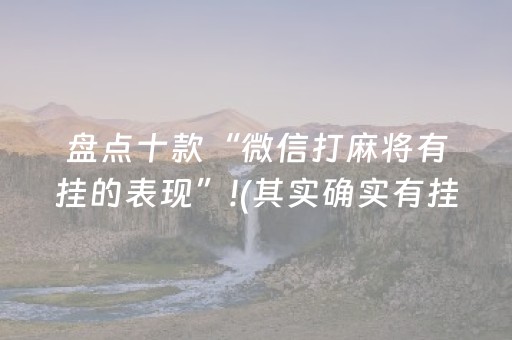 盘点十款“微信打麻将有挂的表现”!(其实确实有挂